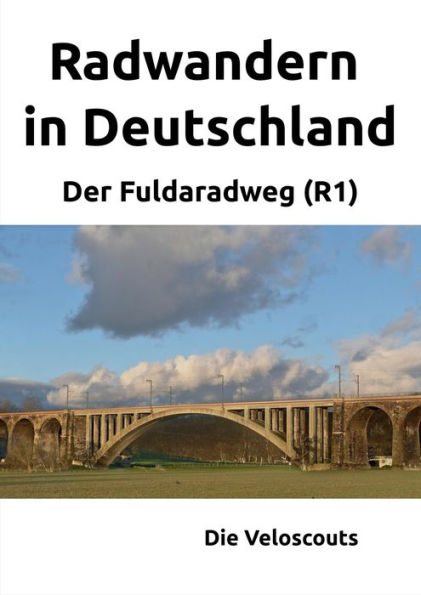 Radwandern in Deutschland

Der Fuldaradweg (R1)

Die Veloscouts